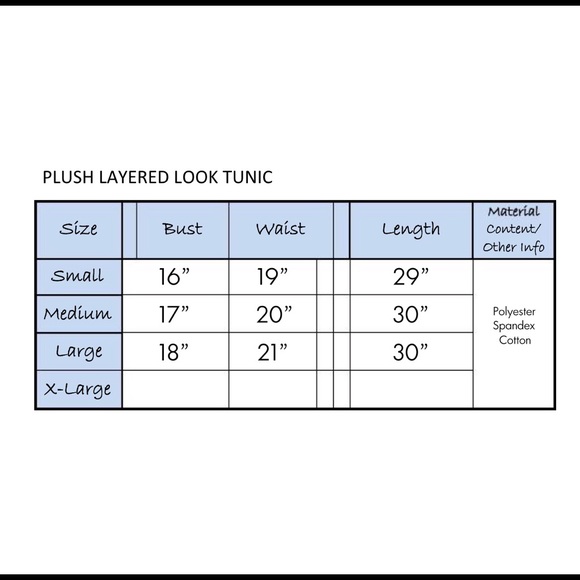 PLUSH LAYERED LOOK TUNIC

| Size | Bust | Waist | Length | Material Content/ Other Info |
|---|---|---|---|---|
| Small | 16” | 19” | 29” | Polyester Spandex Cotton |
| Medium | 17” | 20” | 30” | |
| Large | 18” | 21” | 30” | |
| X-Large | | | | |